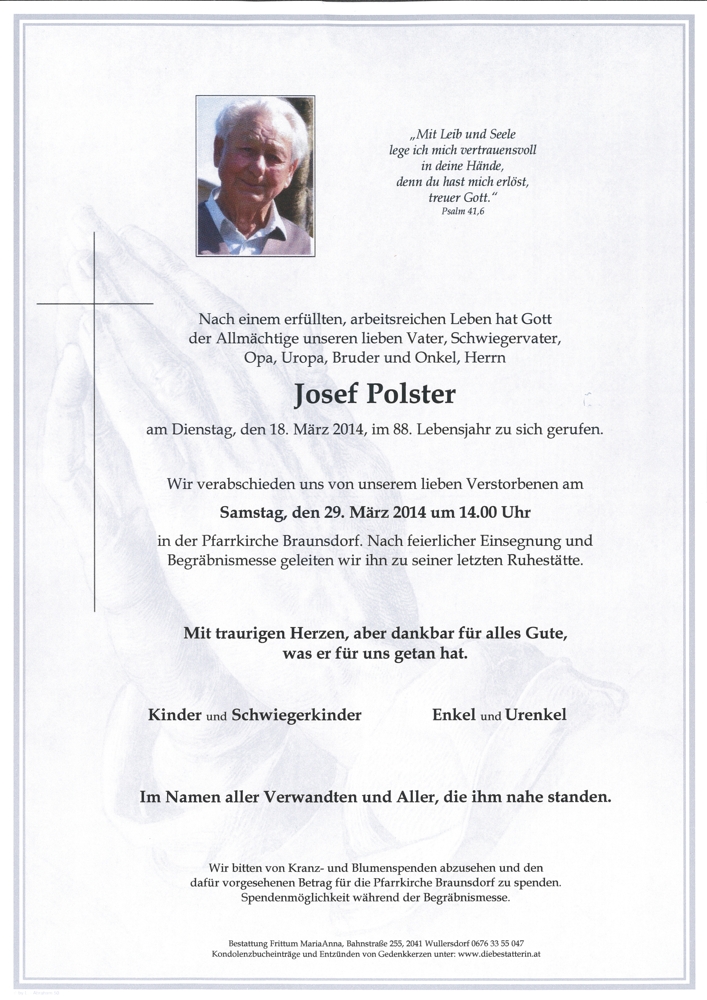 „Mit Leib und Seele
lege ich mich vertrauensvoll
in deine Hände,
denn du hast mich erlöst,
treuer Gott."
Psalm 41,6

Nach einem erfüllten, arbeitsreichen Leben hat Gott der Allmächtige unseren lieben Vater, Schwiegervater, Opa, Uropa, Bruder und Onkel, Herrn

Josef Polster

am Dienstag, den 18. März 2014, im 88. Lebensjahr zu sich gerufen.

Wir verabschieden uns von unserem lieben Verstorbenen am

Samstag, den 29. März 2014 um 14.00 Uhr

in der Pfarrkirche Braunsdorf. Nach feierlicher Einsegnung und Begräbnismesse geleiten wir ihn zu seiner letzten Ruhestätte.

Mit traurigen Herzen, aber dankbar für alles Gute, was er für uns getan hat.

Kinder und Schwiegerkinder

Enkel und Urenkel

Im Namen aller Verwandten und Aller, die ihm nahe standen.

Wir bitten von Kranz- und Blumenspenden abzusehen und den dafür vorgesehenen Betrag für die Pfarrkirche Braunsdorf zu spenden. Spendenmöglichkeit während der Begräbnismesse.

Bestattung Frittum MariaAnna, Bahnstraße 255, 2041 Wullersdorf 0676 33 55 047
Kondolenzbucheinträge und Entzünden von Gedenkkerzen unter: www.diebestatterin.at